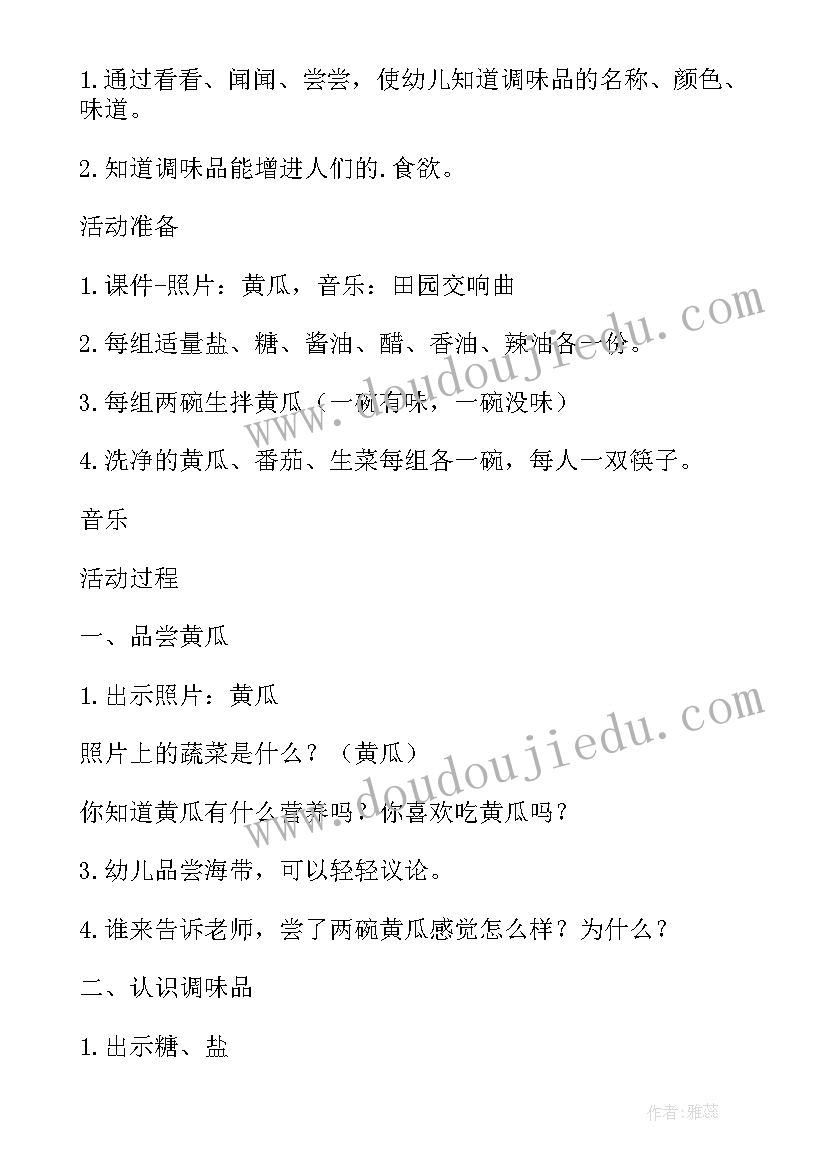 1.通过看看、闻闻、尝尝，使幼儿知道调味品的名称、颜色、味道。

2.知道调味品能增进人们的.食欲。

活动准备

1.课件-照片：黄瓜，音乐：田园交响曲

2.每组适量盐、糖、酱油、醋、香油、辣油各一份。

3.每组两碗生拌黄瓜（一碗有味，一碗没味）

4.洗净的黄瓜、番茄、生菜每组各一碗，每人一双筷子。

音乐

活动过程

一、品尝黄瓜

1.出示照片：黄瓜

照片上的蔬菜是什么？（黄瓜）

你知道黄瓜有什么营养吗？你喜欢吃黄瓜吗？

3.幼儿品尝海带，可以轻轻议论。

4.谁来告诉老师，尝了两碗黄瓜感觉怎么样？为什么？

二、认识调味品

1.出示糖、盐

www.doudoujiedu.com

www.doudoujiedu.com

作者：雅蕊